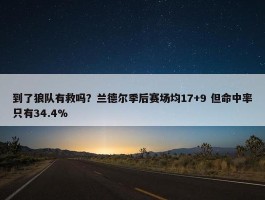 到了狼队有救吗？兰德尔季后赛场均17+9 但命中率只有34.4%